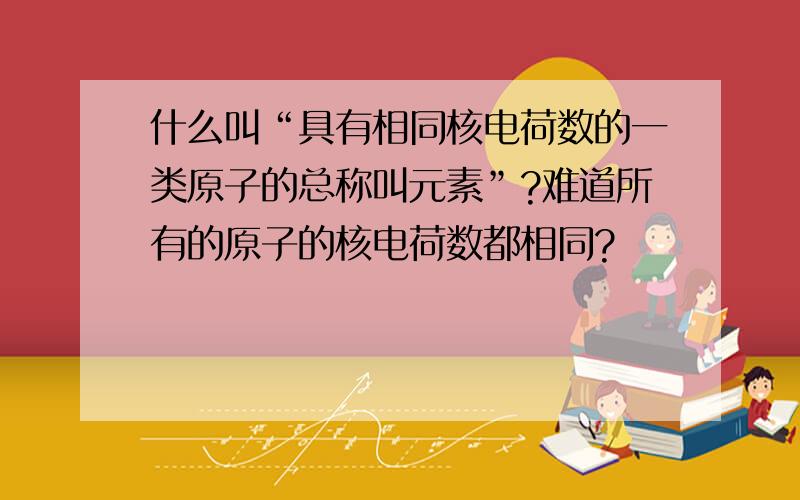 什么叫“具有相同核电荷数的一类原子的总称叫元素”?难道所有的原子的核电荷数都相同?